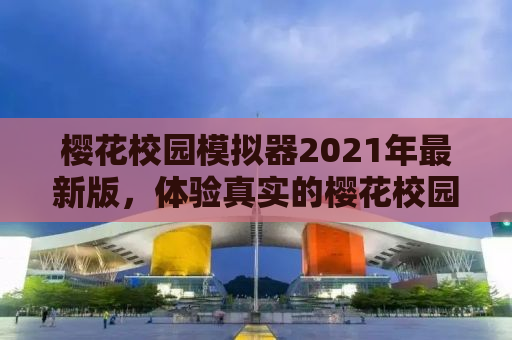 樱花校园模拟器2021年最新版，体验真实的樱花校园